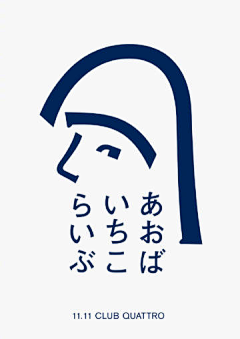 あおば
いちこ
らいぶ

11.11 CLUB QUATTRO